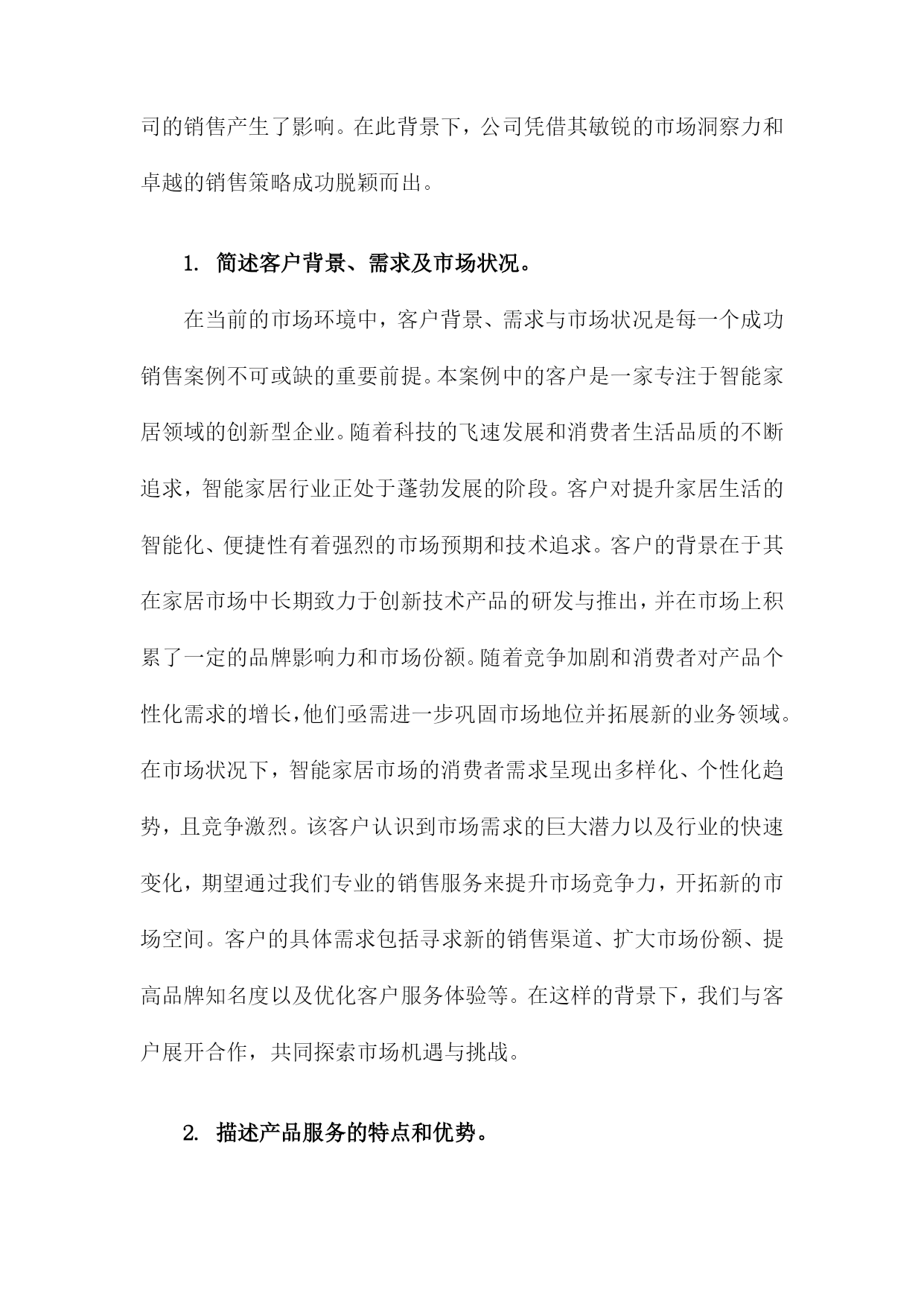 司的销售产生了影响。在此背景下，公司凭借其敏锐的市场洞察力和卓越的销售策略成功脱颖而出。

1. 简述客户背景、需求及市场状况。

在当前的市场环境中，客户背景、需求与市场状况是每一个成功销售案例不可或缺的重要前提。本案例中的客户是一家专注于智能家居领域的创新型企业。随着科技的飞速发展和消费者生活品质的不断追求，智能家居行业正处于蓬勃发展的阶段。客户对提升家居生活的智能化、便捷性有着强烈的市场预期和技术追求。客户的背景在于其在家居市场中长期致力于创新技术产品的研发与推出，并在市场上积累了一定的品牌影响力和市场份额。随着竞争加剧和消费者对产品个性化需求的增长，他们亟需进一步巩固市场地位并拓展新的业务领域。在市场状况下，智能家居市场的消费者需求呈现出多样化、个性化趋势，且竞争激烈。该客户认识到市场需求的巨大潜力以及行业的快速变化，期望通过我们专业的销售服务来提升市场竞争力，开拓新的市场空间。客户的具体需求包括寻求新的销售渠道、扩大市场份额、提高品牌知名度以及优化客户服务体验等。在这样的背景下，我们与客户展开合作，共同探索市场机遇与挑战。

2. 描述产品服务的特点和优势。